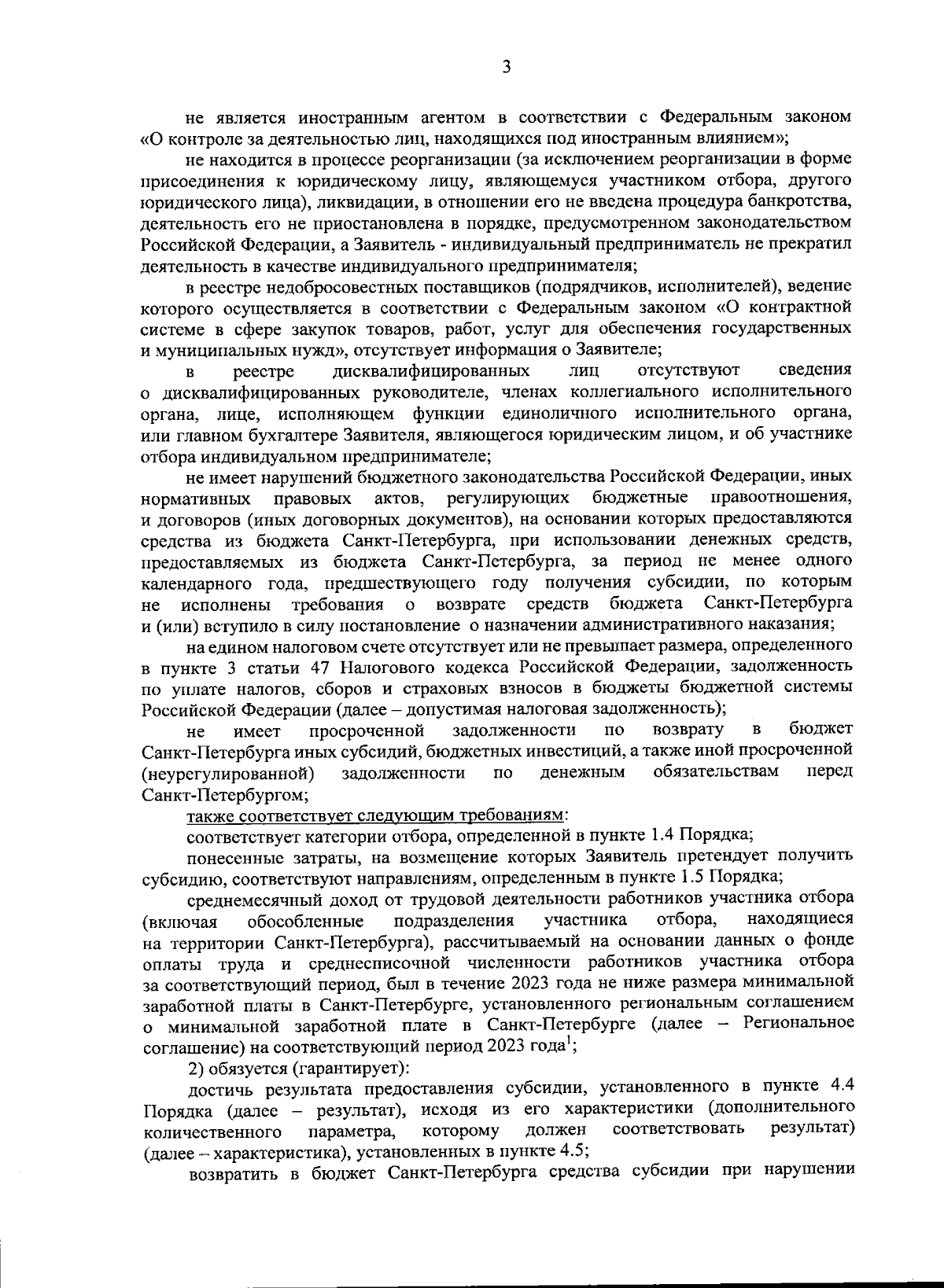 3

не является иностранным агентом в соответствии с Федеральным законом «О контроле за деятельностью лиц, находящихся под иностранным влиянием»;

не находится в процессе реорганизации (за исключением реорганизации в форме присоединения к юридическому лицу, являющемуся участником отбора, другого юридического лица), ликвидации, в отношении его не введена процедура банкротства, деятельность его не приостановлена в порядке, предусмотренном законодательством Российской Федерации, а Заявитель - индивидуальный предприниматель не прекратил деятельность в качестве индивидуального предпринимателя;

в реестре недобросовестных поставщиков (подрядчиков, исполнителей), ведение которого осуществляется в соответствии с Федеральным законом «О контрактной системе в сфере закупок товаров, работ, услуг для обеспечения государственных и муниципальных нужд», отсутствует информация о Заявителе;

в реестре дисквалифицированных лиц отсутствуют сведения о дисквалифицированных руководителе, членах коллегиального исполнительного органа, лице, исполняющем функции единоличного исполнительного органа, или главном бухгалтере Заявителя, являющегося юридическим лицом, и об участнике отбора индивидуальном предпринимателе;

не имеет нарушений бюджетного законодательства Российской Федерации, иных нормативных правовых актов, регулирующих бюджетные правоотношения, и договоров (иных договорных документов), на основании которых предоставляются средства из бюджета Санкт-Петербурга, при использовании денежных средств, предоставляемых из бюджета Санкт-Петербурга, за период не менее одного календарного года, предшествующего году получения субсидии, по которым не исполнены требования о возврате средств бюджета Санкт-Петербурга и (или) вступило в силу постановление о назначении административного наказания;

на едином налоговом счете отсутствует или не превышает размера, определенного в пункте 3 статьи 47 Налогового кодекса Российской Федерации, задолженность по уплате налогов, сборов и страховых взносов в бюджеты бюджетной системы Российской Федерации (далее – допустимая налоговая задолженность);

не имеет просроченной задолженности по возврату в бюджет Санкт-Петербурга иных субсидий, бюджетных инвестиций, а также иной просроченной (неурегулированной) задолженности по денежным обязательствам перед Санкт-Петербургом;

также соответствует следующим требованиям:

соответствует категории отбора, определенной в пункте 1.4 Порядка;

понесенные затраты, на возмещение которых Заявитель претендует получить субсидию, соответствуют направлениям, определенным в пункте 1.5 Порядка;

среднемесячный доход от трудовой деятельности работников участника отбора (включая обособленные подразделения участника отбора, находящиеся на территории Санкт-Петербурга), рассчитываемый на основании данных о фонде оплаты труда и среднесписочной численности работников участника отбора за соответствующий период, был в течение 2023 года не ниже размера минимальной заработной платы в Санкт-Петербурге, установленного региональным соглашением о минимальной заработной плате в Санкт-Петербурге (далее – Региональное соглашение) на соответствующий период 2023 года$^1$;

2) обязуется (гарантирует):

достичь результата предоставления субсидии, установленного в пункте 4.4 Порядка (далее – результат), исходя из его характеристики (дополнительного количественного параметра, которому должен соответствовать результат) (далее – характеристика), установленных в пункте 4.5;

возвратить в бюджет Санкт-Петербурга средства субсидии при нарушении